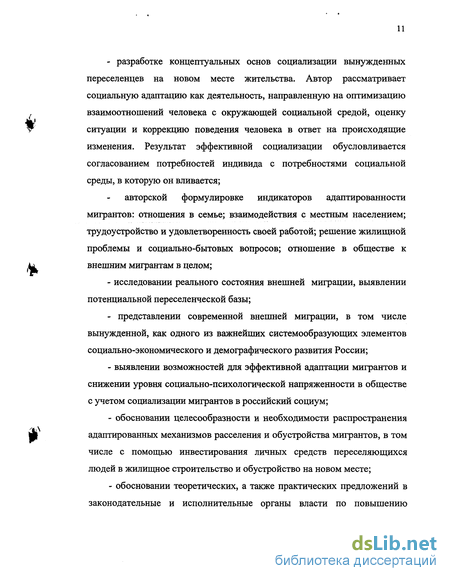 11

- разработке концептуальных основ социализации вынужденных переселенцев на новом месте жительства. Автор рассматривает социальную адаптацию как деятельность, направленную на оптимизацию взаимоотношений человека с окружающей социальной средой, оценку ситуации и коррекцию поведения человека в ответ на происходящие изменения. Результат эффективной социализации обусловливается согласованием потребностей индивида с потребностями социальной среды, в которую он вливается;

- авторской формулировке индикаторов адаптированности мигрантов: отношения в семье; взаимодействия с местным населением; трудоустройство и удовлетворенность своей работой; решение жилищной проблемы и социально-бытовых вопросов; отношение в обществе к внешним мигрантам в целом;

- исследовании реального состояния внешней миграции, выявлении потенциальной переселенческой базы;

- представлении современной внешней миграции, в том числе вынужденной, как одного из важнейших системообразующих элементов социально-экономического и демографического развития России;

- выявлении возможностей для эффективной адаптации мигрантов и снижении уровня социально-психологической напряженности в обществе с учетом социализации мигрантов в российский социум;

- обосновании целесообразности и необходимости распространения адаптированных механизмов расселения и обустройства мигрантов, в том числе с помощью инвестирования личных средств переселяющихся людей в жилищное строительство и обустройство на новом месте;

- обосновании теоретических, а также практических предложений в законодательные и исполнительные органы власти по повышению

dsLib.net
библиотека диссертаций